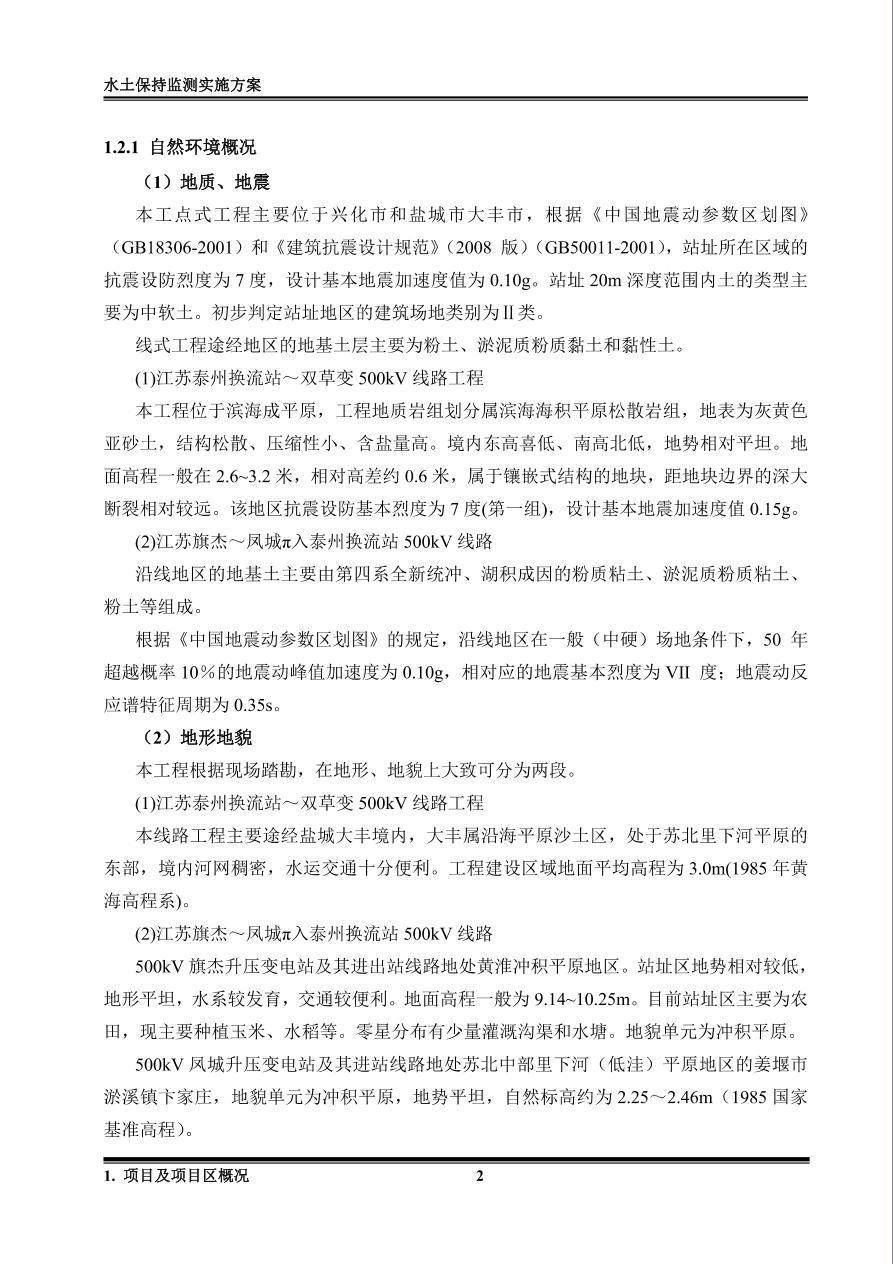 水土保持监测实施方案

1.2.1 自然环境概况

（1）地质、地震

本工点式工程主要位于兴化市和盐城市大丰市，根据《中国地震动参数区划图》（GB18306-2001）和《建筑抗震设计规范》（2008 版）（GB50011-2001），站址所在区域的抗震设防烈度为 7 度，设计基本地震加速度值为 0.10g。站址 20m 深度范围内土的类型主要为中软土。初步判定站址地区的建筑场地类别为Ⅱ类。

线式工程途经地区的地基土层主要为粉土、淤泥质粉质黏土和黏性土。

(1)江苏泰州换流站～双草变 500kV 线路工程

本工程位于滨海成平原，工程地质岩组划分属滨海海积平原松散岩组，地表为灰黄色亚砂土，结构松散、压缩性小、含盐量高。境内东高喜低、南高北低，地势相对平坦。地面高程一般在 2.6~3.2 米，相对高差约 0.6 米，属于镶嵌式结构的地块，距地块边界的深大断裂相对较远。该地区抗震设防基本烈度为 7 度(第一组)，设计基本地震加速度值 0.15g。

(2)江苏旗杰～凤城π入泰州换流站 500kV 线路

沿线地区的地基土主要由第四系全新统冲、湖积成因的粉质粘土、淤泥质粉质粘土、粉土等组成。

根据《中国地震动参数区划图》的规定，沿线地区在一般（中硬）场地条件下，50 年超越概率 10％的地震动峰值加速度为 0.10g，相对应的地震基本烈度为 VII 度；地震动反应谱特征周期为 0.35s。

（2）地形地貌

本工程根据现场踏勘，在地形、地貌上大致可分为两段。

(1)江苏泰州换流站～双草变 500kV 线路工程

本线路工程主要途经盐城大丰境内，大丰属沿海平原沙土区，处于苏北里下河平原的东部，境内河网稠密，水运交通十分便利。工程建设区域地面平均高程为 3.0m(1985 年黄海高程系)。

(2)江苏旗杰～凤城π入泰州换流站 500kV 线路

500kV 旗杰升压变电站及其进出站线路地处黄淮冲积平原地区。站址区地势相对较低，地形平坦，水系较发育，交通较便利。地面高程一般为 9.14~10.25m。目前站址区主要为农田，现主要种植玉米、水稻等。零星分布有少量灌溉沟渠和水塘。地貌单元为冲积平原。

500kV 凤城升压变电站及其进站线路地处苏北中部里下河（低洼）平原地区的姜堰市淤溪镇卞家庄，地貌单元为冲积平原，地势平坦，自然标高约为 2.25～2.46m（1985 国家基准高程）。

1. 项目及项目区概况 2